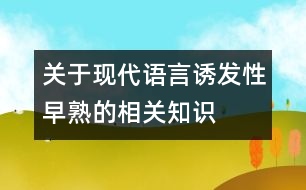 关于现代语言诱发性早熟的相关知识